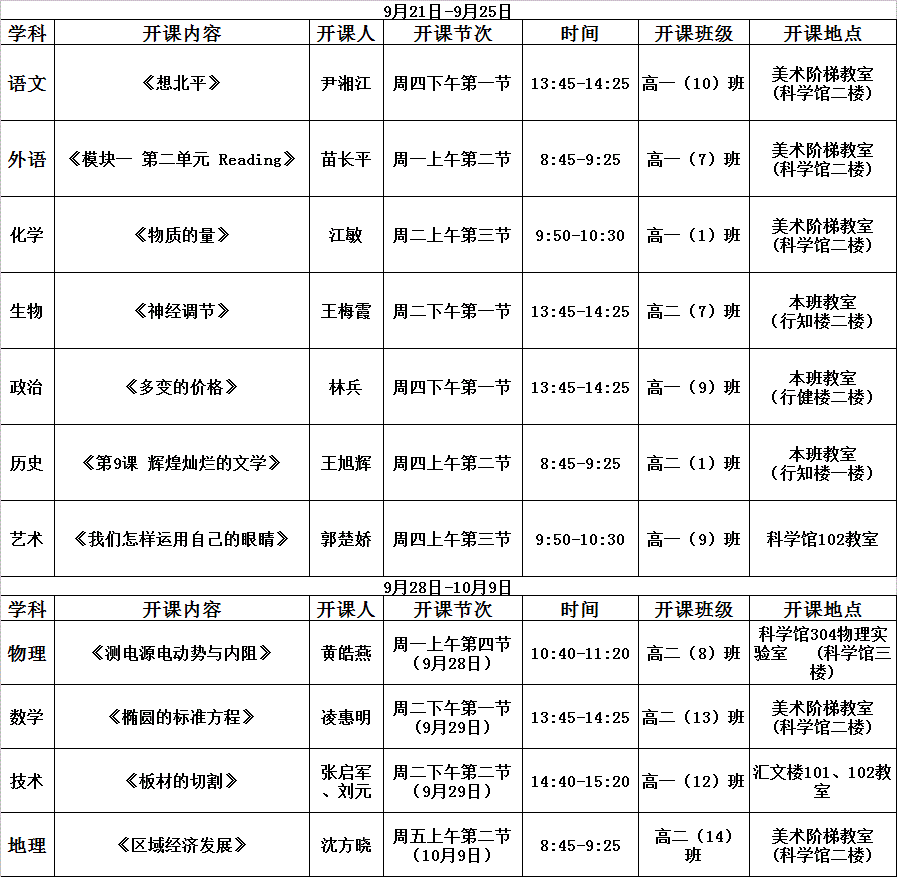 9月21日-9月25日

| 学科 | 开课内容 | 开课人 | 开课节次 | 时间 | 开课班级 | 开课地点 |
|---|---|---|---|---|---|---|
| 语文 | 《想北平》 | 尹湘江 | 周四下午第一节 | 13:45-14:25 | 高一（10）班 | 美术阶梯教室（科学馆二楼） |
| 外语 | 《模块一 第二单元 Reading》 | 苗长平 | 周一上午第二节 | 8:45-9:25 | 高一（7）班 | 美术阶梯教室（科学馆二楼） |
| 化学 | 《物质的量》 | 江敏 | 周二上午第三节 | 9:50-10:30 | 高一（1）班 | 美术阶梯教室（科学馆二楼） |
| 生物 | 《神经调节》 | 王梅霞 | 周二下午第一节 | 13:45-14:25 | 高二（7）班 | 本班教室（行知楼二楼） |
| 政治 | 《多变的价格》 | 林兵 | 周四下午第一节 | 13:45-14:25 | 高一（9）班 | 本班教室（行健楼二楼） |
| 历史 | 《第9课 辉煌灿烂的文学》 | 王旭辉 | 周四上午第二节 | 8:45-9:25 | 高二（1）班 | 本班教室（行知楼一楼） |
| 艺术 | 《我们怎样运用自己的眼睛》 | 郭楚娇 | 周四上午第三节 | 9:50-10:30 | 高一（9）班 | 科学馆102教室 |

9月28日-10月9日

| 学科 | 开课内容 | 开课人 | 开课节次 | 时间 | 开课班级 | 开课地点 |
|---|---|---|---|---|---|---|
| 物理 | 《测电源电动势与内阻》 | 黄皓燕 | 周一上午第四节（9月28日） | 10:40-11:20 | 高二（8）班 | 科学馆304物理实验室 （科学馆三楼） |
| 数学 | 《椭圆的标准方程》 | 凌惠明 | 周二下午第一节（9月29日） | 13:45-14:25 | 高二（13）班 | 美术阶梯教室（科学馆二楼） |
| 技术 | 《板材的切割》 | 张启军、刘元 | 周二下午第二节（9月29日） | 14:40-15:20 | 高一（12）班 | 汇文楼101、102教室 |
| 地理 | 《区域经济发展》 | 沈方晓 | 周五上午第二节（10月9日） | 8:45-9:25 | 高二（14）班 | 美术阶梯教室（科学馆二楼） |